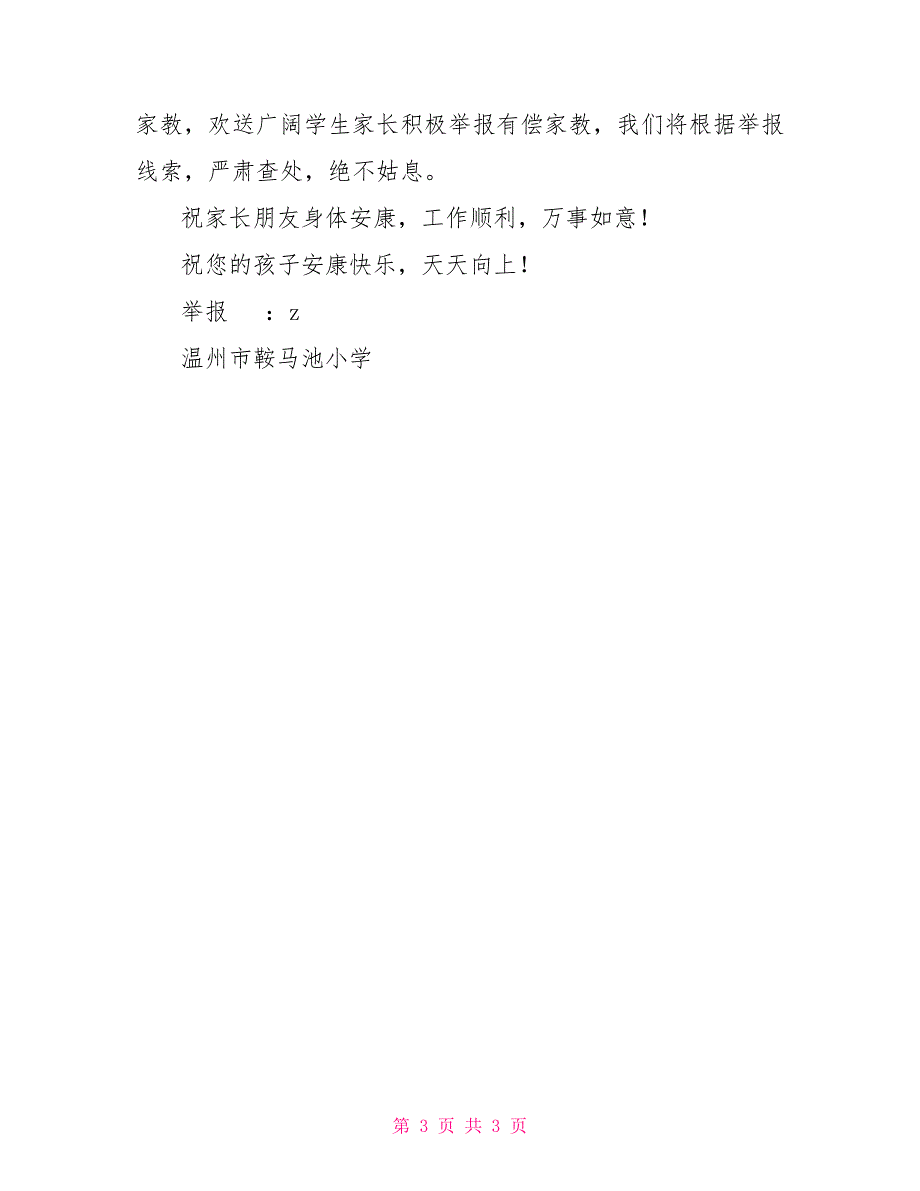 家教，欢送广阔学生家长积极举报有偿家教，我们将根据举报线索，严肃查处，绝不姑息。

祝家长朋友身体安康，工作顺利，万事如意！

祝您的孩子安康快乐，天天向上！

举报　：z

温州市鞍马池小学

第 3 页 共 3 页